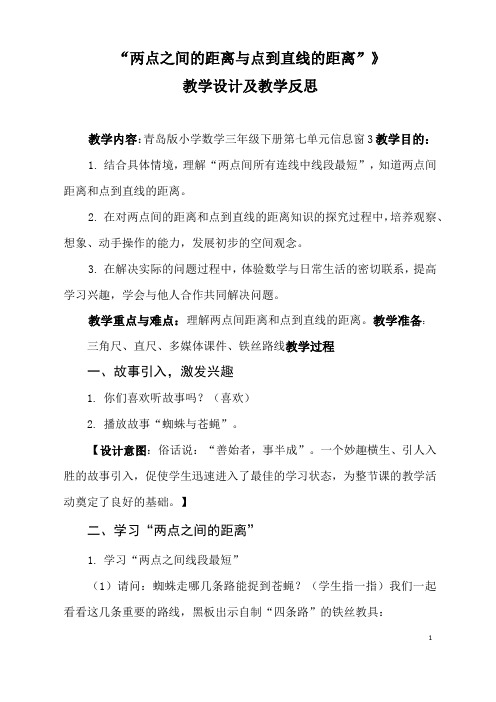 “两点之间的距离与点到直线的距离”》
教学设计及教学反思

教学内容:青岛版小学数学三年级下册第七单元信息窗3教学目的:

1. 结合具体情境，理解“两点间所有连线中线段最短”，知道两点间距离和点到直线的距离。

2. 在对两点间的距离和点到直线的距离知识的探究过程中，培养观察、想象、动手操作的能力，发展初步的空间观念。

3. 在解决实际的问题过程中，体验数学与日常生活的密切联系，提高学习兴趣，学会与他人合作共同解决问题。

教学重点与难点：理解两点间距离和点到直线的距离。教学准备:

三角尺、直尺、多媒体课件、铁丝路线教学过程

一、故事引入，激发兴趣

1. 你们喜欢听故事吗？（喜欢）

2. 播放故事“蜘蛛与苍蝇”。

【设计意图：俗话说：“善始者，事半成”。一个妙趣横生、引人入胜的故事引入，促使学生迅速进入了最佳的学习状态，为整节课的教学活动奠定了良好的基础。】

二、学习“两点之间的距离”

1. 学习“两点之间线段最短”

（1）请问：蜘蛛走哪几条路能捉到苍蝇？（学生指一指）我们一起看看这几条重要的路线，黑板出示自制“四条路”的铁丝教具：

1